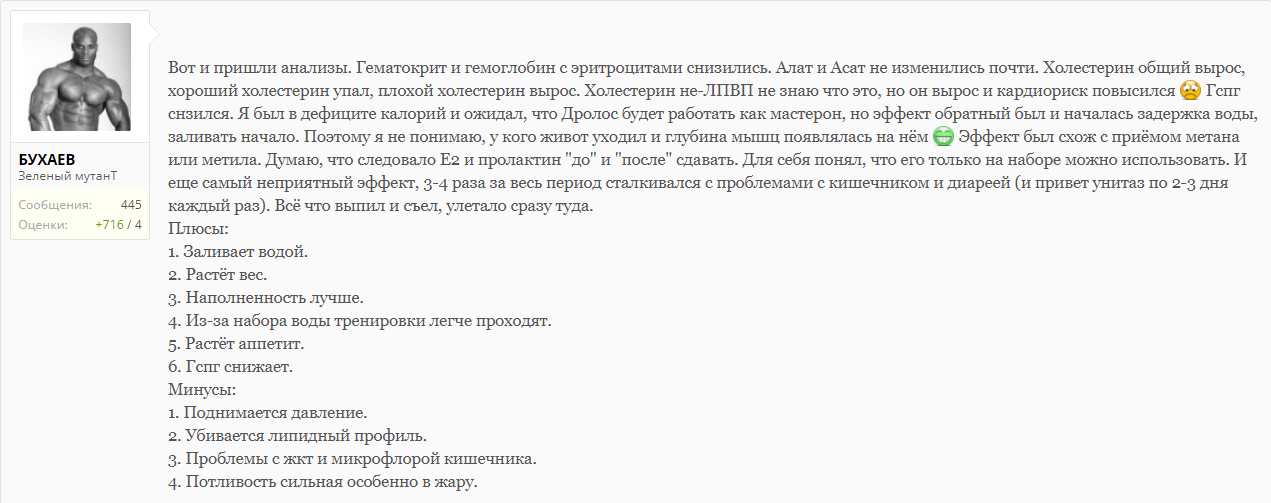 БУХАЕВ
Зеленый мутанТ

Сообщения: 445
Оценки: +716 / 4

Вот и пришли анализы. Гематокрит и гемоглобин с эритроцитами снизились. Алат и Асат не изменились почти. Холестерин общий вырос, хороший холестерин упал, плохой холестерин вырос. Холестерин не-ЛПВП не знаю что это, но он вырос и кардиориск повысился Гспг снзился. Я был в дефиците калорий и ожидал, что Дролос будет работать как мастерон, но эффект обратный был и началась задержка воды, заливать начало. Поэтому я не понимаю, у кого живот уходил и глубина мышц появлялась на нём Эффект был схож с приёмом метана или метила. Думаю, что следовало Е2 и пролактин "до" и "после" сдавать. Для себя понял, что его только на наборе можно использовать. И еще самый неприятный эффект, 3-4 раза за весь период сталкивался с проблемами с кишечником и диареей (и привет унитаз по 2-3 дня каждый раз). Всё что выпил и съел, улетало сразу туда.
Плюсы:
1. Заливает водой.
2. Растёт вес.
3. Наполненность лучше.
4. Из-за набора воды тренировки легче проходят.
5. Растёт аппетит.
6. Гспг снижает.
Минусы:
1. Поднимается давление.
2. Убивается липидный профиль.
3. Проблемы с жкт и микрофлорой кишечника.
4. Потливость сильная особенно в жару.